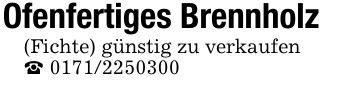 Ofenfertiges Brennholz
(Fichte) günstig zu verkaufen
☎ 0171/2250300